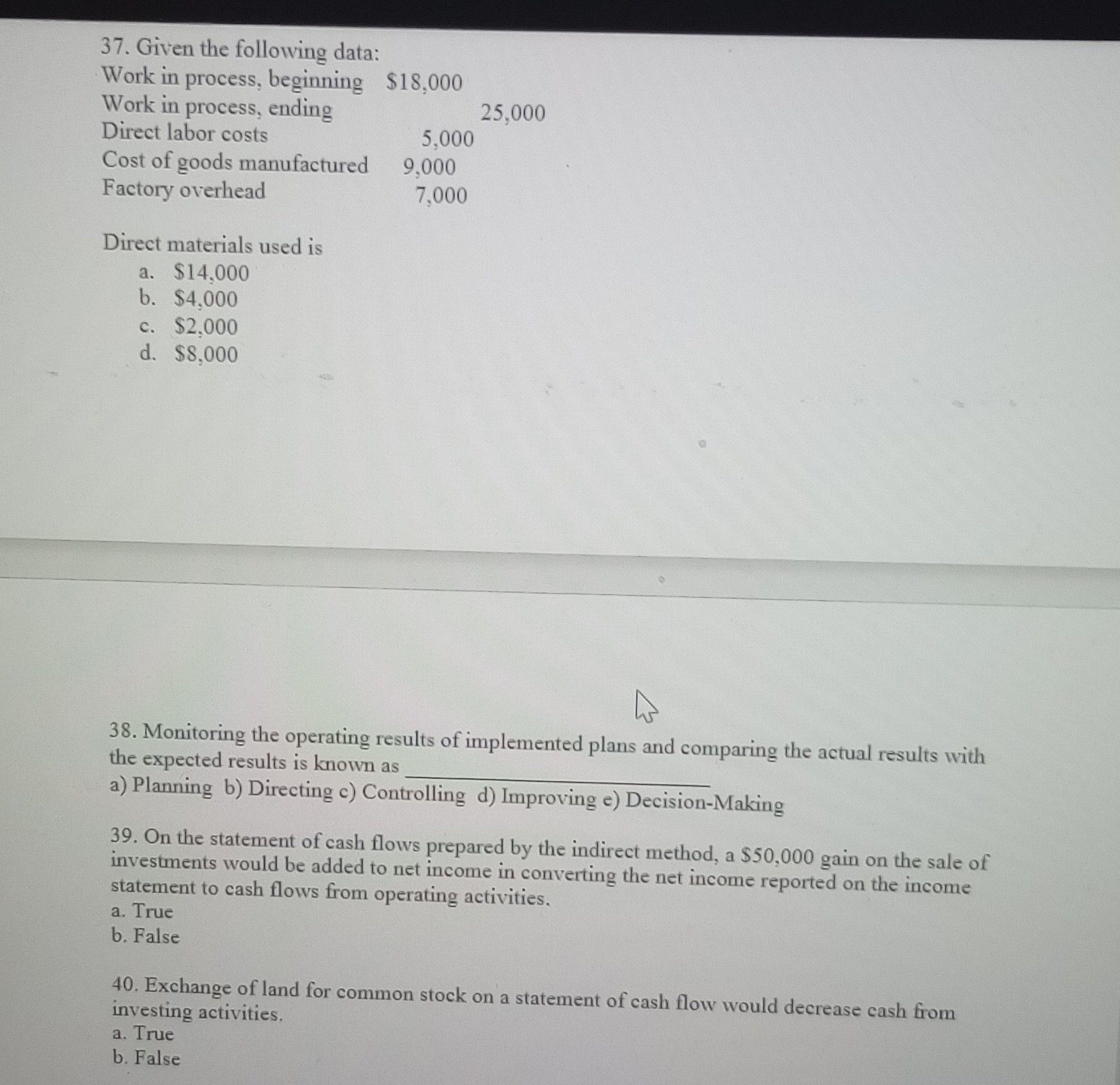 37. Given the following data:
Work in process, beginning $18,000
Work in process, ending 25,000
Direct labor costs 5,000
Cost of goods manufactured 9,000
Factory overhead 7,000

Direct materials used is
a. $14,000
b. $4,000
c. $2,000
d. $8,000

38. Monitoring the operating results of implemented plans and comparing the actual results with the expected results is known as ____
a) Planning b) Directing c) Controlling d) Improving e) Decision-Making

39. On the statement of cash flows prepared by the indirect method, a $50,000 gain on the sale of investments would be added to net income in converting the net income reported on the income statement to cash flows from operating activities.
a. True
b. False

40. Exchange of land for common stock on a statement of cash flow would decrease cash from investing activities.
a. True
b. False